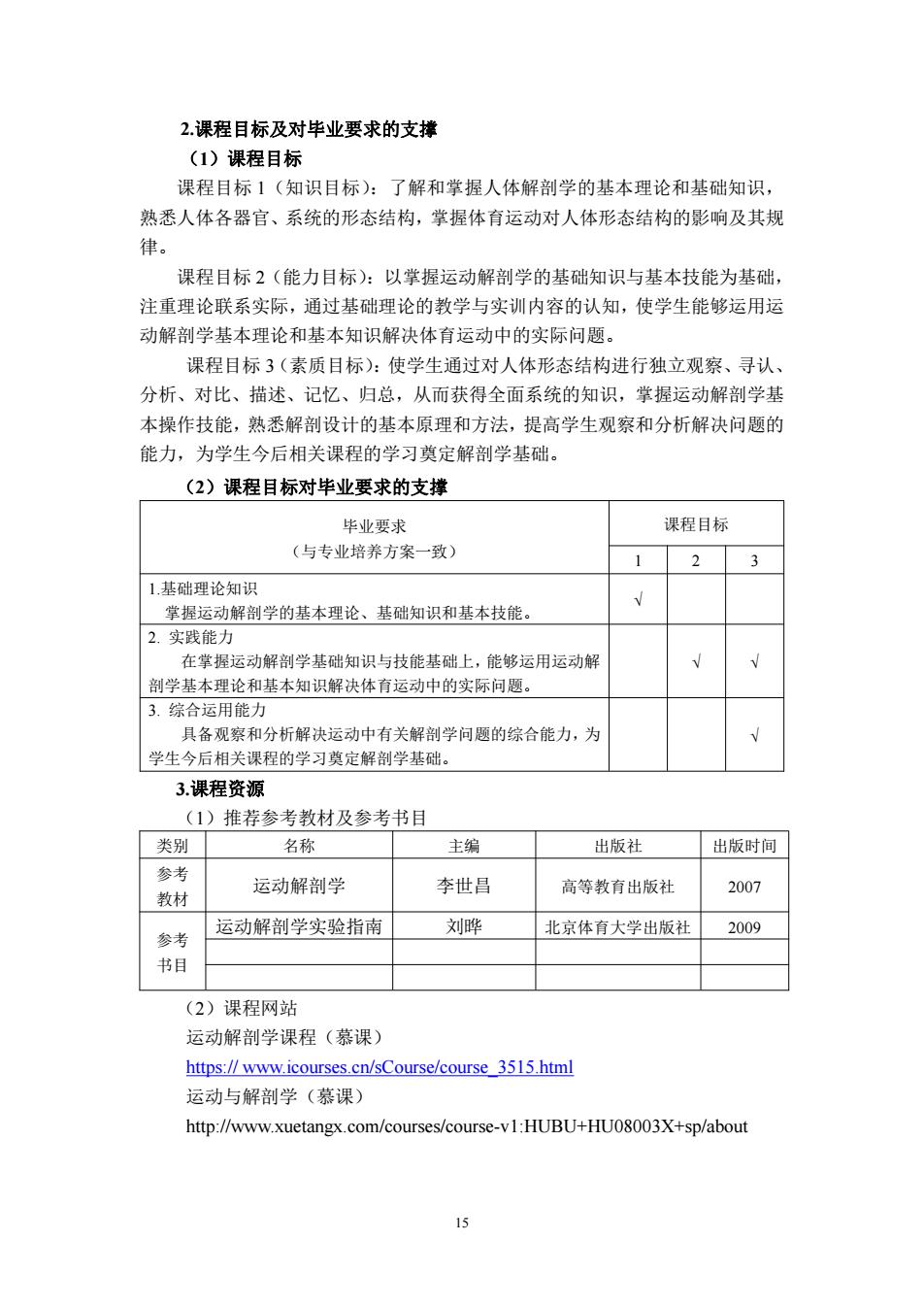 2.课程目标及对毕业要求的支撑

（1）课程目标

课程目标 1（知识目标）：了解和掌握人体解剖学的基本理论和基础知识，熟悉人体各器官、系统的形态结构，掌握体育运动对人体形态结构的影响及其规律。

课程目标 2（能力目标）：以掌握运动解剖学的基础知识与基本技能为基础，注重理论联系实际，通过基础理论的教学与实训内容的认知，使学生能够运用运动解剖学基本理论和基本知识解决体育运动中的实际问题。

课程目标 3（素质目标）：使学生通过对人体形态结构进行独立观察、寻认、分析、对比、描述、记忆、归总，从而获得全面系统的知识，掌握运动解剖学基本操作技能，熟悉解剖设计的基本原理和方法，提高学生观察和分析解决问题的能力，为学生今后相关课程的学习奠定解剖学基础。

（2）课程目标对毕业要求的支撑

| 毕业要求（与专业培养方案一致） | 课程目标 1 | 课程目标 2 | 课程目标 3 |
|---|---|---|---|
| 1.基础理论知识 掌握运动解剖学的基本理论、基础知识和基本技能。 | √ | | |
| 2. 实践能力 在掌握运动解剖学基础知识与技能基础上，能够运用运动解剖学基本理论和基本知识解决体育运动中的实际问题。 | | √ | √ |
| 3. 综合运用能力 具备观察和分析解决运动中有关解剖学问题的综合能力，为学生今后相关课程的学习奠定解剖学基础。 | | | √ |

3.课程资源

（1）推荐参考教材及参考书目

| 类别 | 名称 | 主编 | 出版社 | 出版时间 |
|---|---|---|---|---|
| 参考教材 | 运动解剖学 | 李世昌 | 高等教育出版社 | 2007 |
| 参考书目 | 运动解剖学实验指南 | 刘晔 | 北京体育大学出版社 | 2009 |
| | | | | |
| | | | | |

（2）课程网站

运动解剖学课程（慕课）

https:// www.icourses.cn/sCourse/course_3515.html

运动与解剖学（慕课）

http://www.xuetangx.com/courses/course-v1:HUBU+HU08003X+sp/about

15